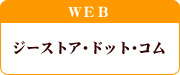 WEB

ジーストア・ドット・コム